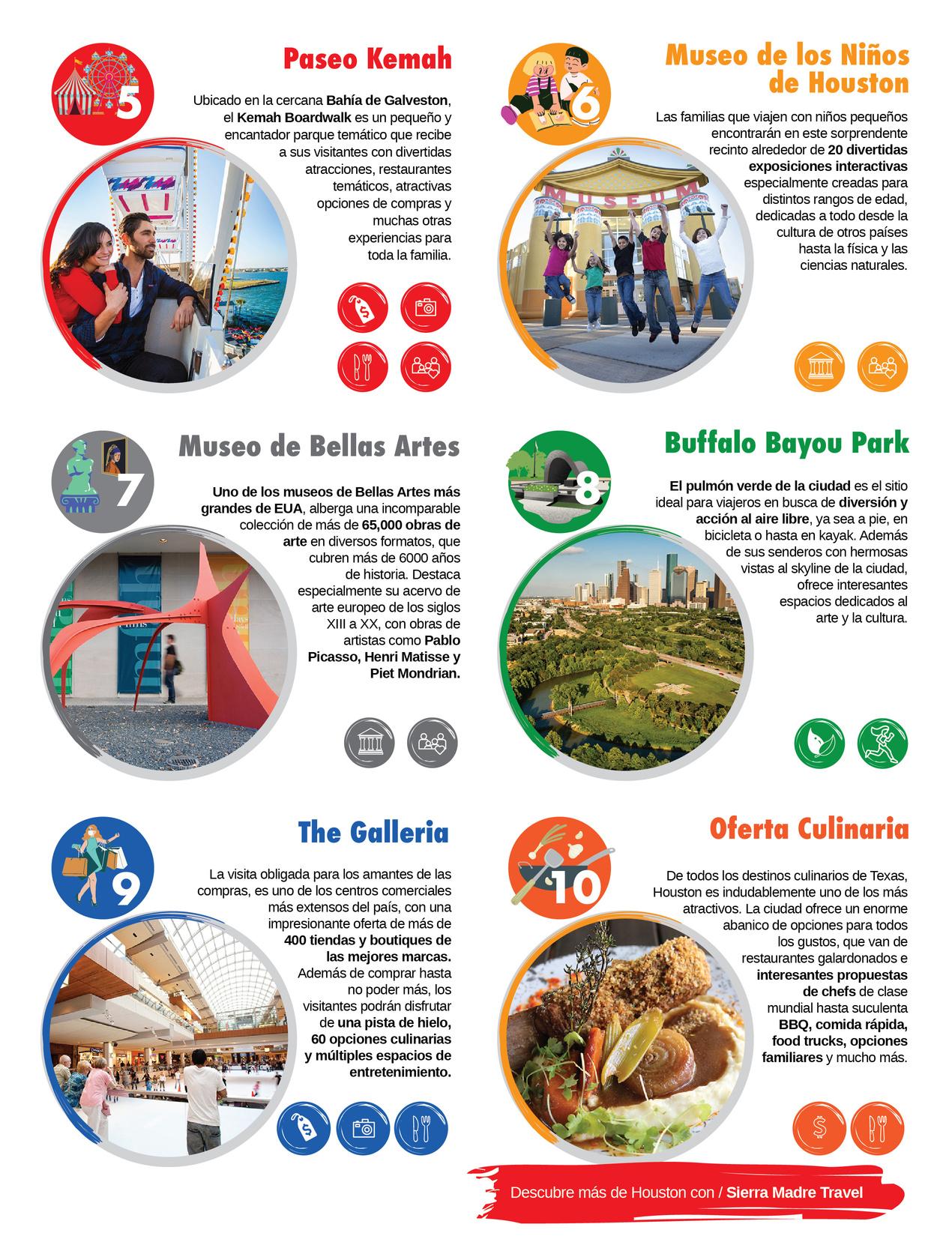 5

Paseo Kemah

Ubicado en la cercana Bahía de Galveston, el Kemah Boardwalk es un pequeño y encantador parque temático que recibe a sus visitantes con divertidas atracciones, restaurantes temáticos, atractivas opciones de compras y muchas otras experiencias para toda la familia.

6

Museo de los Niños de Houston

Las familias que viajen con niños pequeños encontrarán en este sorprendente recinto alrededor de 20 divertidas exposiciones interactivas especialmente creadas para distintos rangos de edad, dedicadas a todo desde la cultura de otros países hasta la física y las ciencias naturales.

MUSEUM

7

Museo de Bellas Artes

Uno de los museos de Bellas Artes más grandes de EUA, alberga una incomparable colección de más de 65,000 obras de arte en diversos formatos, que cubren más de 6000 años de historia. Destaca especialmente su acervo de arte europeo de los siglos XIII a XX, con obras de artistas como Pablo Picasso, Henri Matisse y Piet Mondrian.

8

Buffalo Bayou Park

El pulmón verde de la ciudad es el sitio ideal para viajeros en busca de diversión y acción al aire libre, ya sea a pie, en bicicleta o hasta en kayak. Además de sus senderos con hermosas vistas al skyline de la ciudad, ofrece interesantes espacios dedicados al arte y la cultura.

9

The Galleria

La visita obligada para los amantes de las compras, es uno de los centros comerciales más extensos del país, con una impresionante oferta de más de 400 tiendas y boutiques de las mejores marcas. Además de comprar hasta no poder más, los visitantes podrán disfrutar de una pista de hielo, 60 opciones culinarias y múltiples espacios de entretenimiento.

10

Oferta Culinaria

De todos los destinos culinarios de Texas, Houston es indudablemente uno de los más atractivos. La ciudad ofrece un enorme abanico de opciones para todos los gustos, que van de restaurantes galardonados e interesantes propuestas de chefs de clase mundial hasta suculenta BBQ, comida rápida, food trucks, opciones familiares y mucho más.

Descubre más de Houston con / Sierra Madre Travel